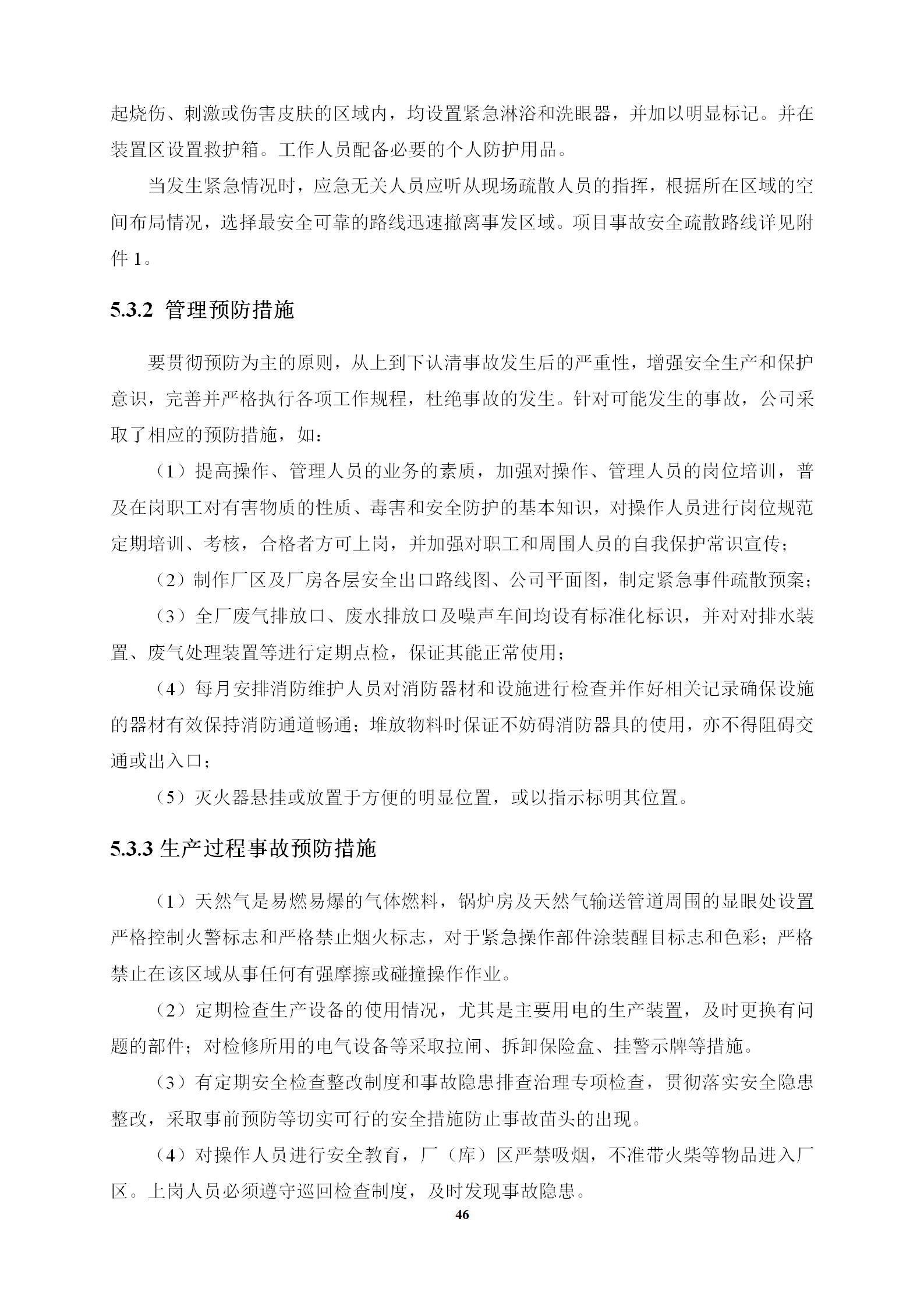 起烧伤、刺激或伤害皮肤的区域内，均设置紧急淋浴和洗眼器，并加以明显标记。并在装置区设置救护箱。工作人员配备必要的个人防护用品。

当发生紧急情况时，应急无关人员应听从现场疏散人员的指挥，根据所在区域的空间布局情况，选择最安全可靠的路线迅速撤离事发区域。项目事故安全疏散路线详见附件 1。

5.3.2 管理预防措施

要贯彻预防为主的原则，从上到下认清事故发生后的严重性，增强安全生产和保护意识，完善并严格执行各项工作规程，杜绝事故的发生。针对可能发生的事故，公司采取了相应的预防措施，如：

（1）提高操作、管理人员的业务的素质，加强对操作、管理人员的岗位培训，普及在岗职工对有害物质的性质、毒害和安全防护的基本知识，对操作人员进行岗位规范定期培训、考核，合格者方可上岗，并加强对职工和周围人员的自我保护常识宣传；

（2）制作厂区及厂房各层安全出口路线图、公司平面图，制定紧急事件疏散预案；

（3）全厂废气排放口、废水排放口及噪声车间均设有标准化标识，并对对排水装置、废气处理装置等进行定期点检，保证其能正常使用；

（4）每月安排消防维护人员对消防器材和设施进行检查并作好相关记录确保设施的器材有效保持消防通道畅通；堆放物料时保证不妨碍消防器具的使用，亦不得阻碍交通或出入口；

（5）灭火器悬挂或放置于方便的明显位置，或以指示标明其位置。

5.3.3 生产过程事故预防措施

（1）天然气是易燃易爆的气体燃料，锅炉房及天然气输送管道周围的显眼处设置严格控制火警标志和严格禁止烟火标志，对于紧急操作部件涂装醒目标志和色彩；严格禁止在该区域从事任何有强摩擦或碰撞操作作业。

（2）定期检查生产设备的使用情况，尤其是主要用电的生产装置，及时更换有问题的部件；对检修所用的电气设备等采取拉闸、拆卸保险盒、挂警示牌等措施。

（3）有定期安全检查整改制度和事故隐患排查治理专项检查，贯彻落实安全隐患整改，采取事前预防等切实可行的安全措施防止事故苗头的出现。

（4）对操作人员进行安全教育，厂（库）区严禁吸烟，不准带火柴等物品进入厂区。上岗人员必须遵守巡回检查制度，及时发现事故隐患。

46